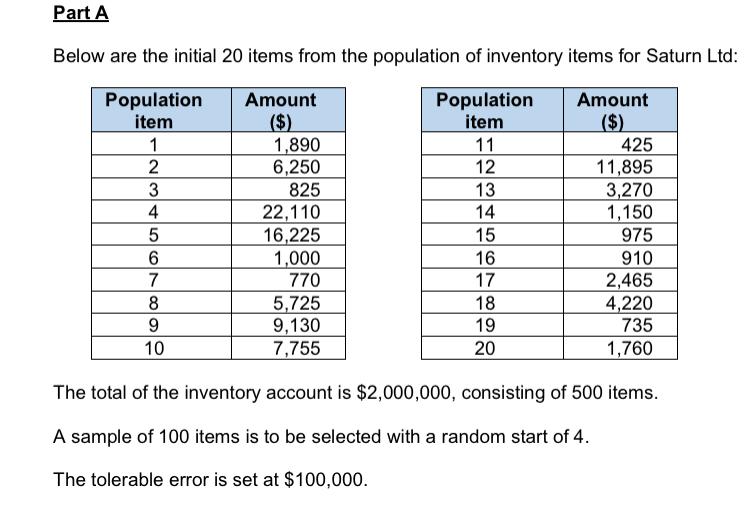 Part A

Below are the initial 20 items from the population of inventory items for Saturn Ltd:

| Population item | Amount ($) |
|---|---|
| 1 | 1,890 |
| 2 | 6,250 |
| 3 | 825 |
| 4 | 22,110 |
| 5 | 16,225 |
| 6 | 1,000 |
| 7 | 770 |
| 8 | 5,725 |
| 9 | 9,130 |
| 10 | 7,755 |

| Population item | Amount ($) |
|---|---|
| 11 | 425 |
| 12 | 11,895 |
| 13 | 3,270 |
| 14 | 1,150 |
| 15 | 975 |
| 16 | 910 |
| 17 | 2,465 |
| 18 | 4,220 |
| 19 | 735 |
| 20 | 1,760 |

The total of the inventory account is $2,000,000, consisting of 500 items.

A sample of 100 items is to be selected with a random start of 4.

The tolerable error is set at $100,000.